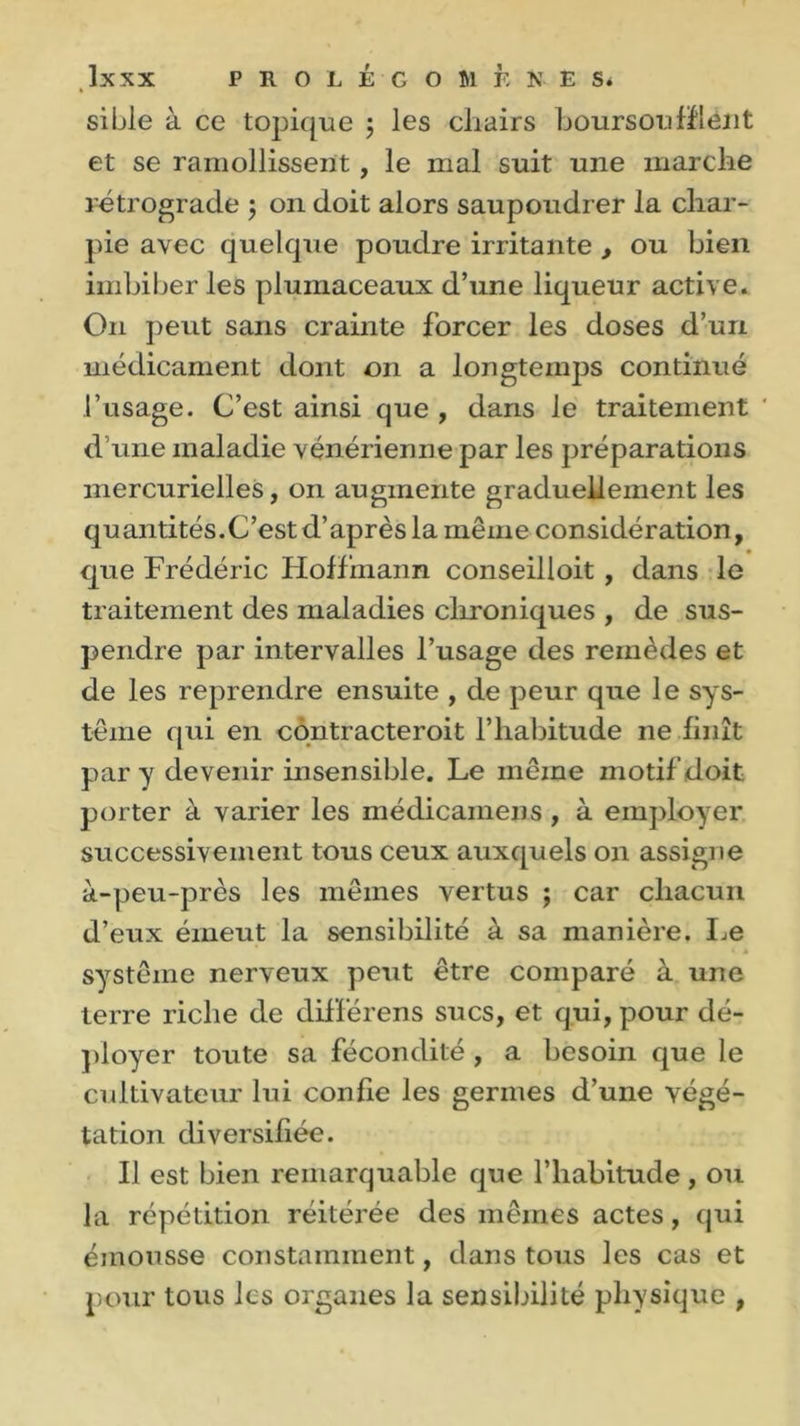 lxxx PROLÉGOMÈNES.

sible à ce topique ; les chairs boursoufflent et se ramollissent, le mal suit une marche rétrograde ; on doit alors saupoudrer la charpie avec quelque poudre irritante, ou bien imbiber les plumaceaux d'une liqueur active. On peut sans crainte forcer les doses d'un médicament dont on a longtemps continué l'usage. C'est ainsi que, dans le traitement d'une maladie vénérienne par les préparations mercurielles, on augmente graduellement les quantités. C'est d'après la même considération, que Frédéric Hoffmann conseilloit, dans le traitement des maladies chroniques, de suspendre par intervalles l'usage des remèdes et de les reprendre ensuite, de peur que le système qui en contracteroit l'habitude ne finît par y devenir insensible. Le même motif doit porter à varier les médicamens, à employer successivement tous ceux auxquels on assigne à-peu-près les mêmes vertus ; car chacun d'eux émeut la sensibilité à sa manière. Le système nerveux peut être comparé à une terre riche de différens sucs, et qui, pour déployer toute sa fécondité, a besoin que le cultivateur lui confie les germes d'une végétation diversifiée.

Il est bien remarquable que l'habitude, ou la répétition réitérée des mêmes actes, qui émousse constamment, dans tous les cas et pour tous les organes la sensibilité physique,